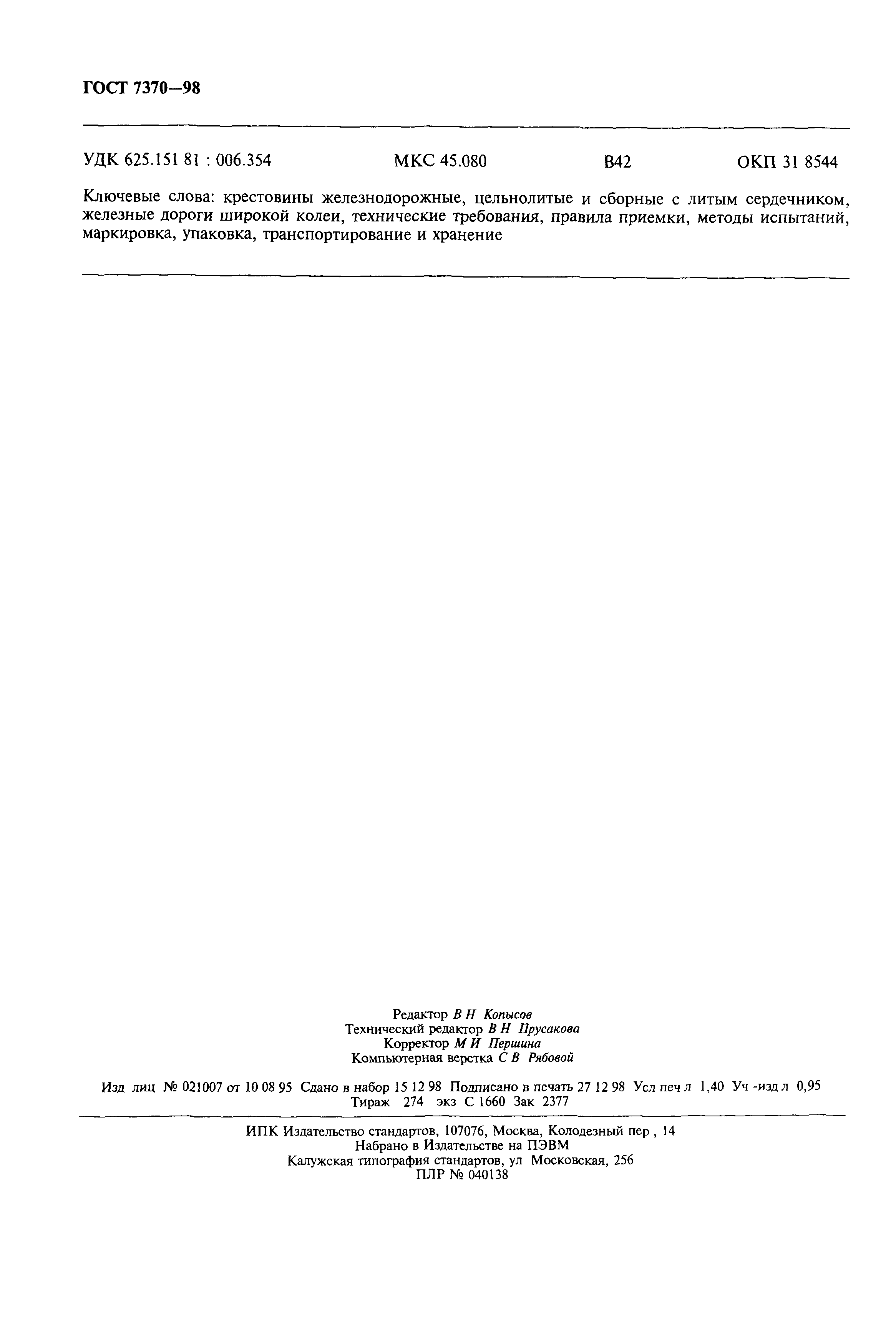 ГОСТ 7370—98

УДК 625.151 81 : 006.354 МКС 45.080 В42 ОКП 31 8544

Ключевые слова: крестовины железнодорожные, цельнолитые и сборные с литым сердечником, железные дороги широкой колеи, технические требования, правила приемки, методы испытаний, маркировка, упаковка, транспортирование и хранение

Редактор В Н Копысов
Технический редактор В Н Прусакова
Корректор М И Першина
Компьютерная верстка С В Рябовой

Изд лиц № 021007 от 10 08 95 Сдано в набор 15 12 98 Подписано в печать 27 12 98 Усл печ л 1,40 Уч -изд л 0,95
Тираж 274 экз С 1660 Зак 2377

ИПК Издательство стандартов, 107076, Москва, Колодезный пер , 14
Набрано в Издательстве на ПЭВМ
Калужская типография стандартов, ул Московская, 256
ПЛР № 040138